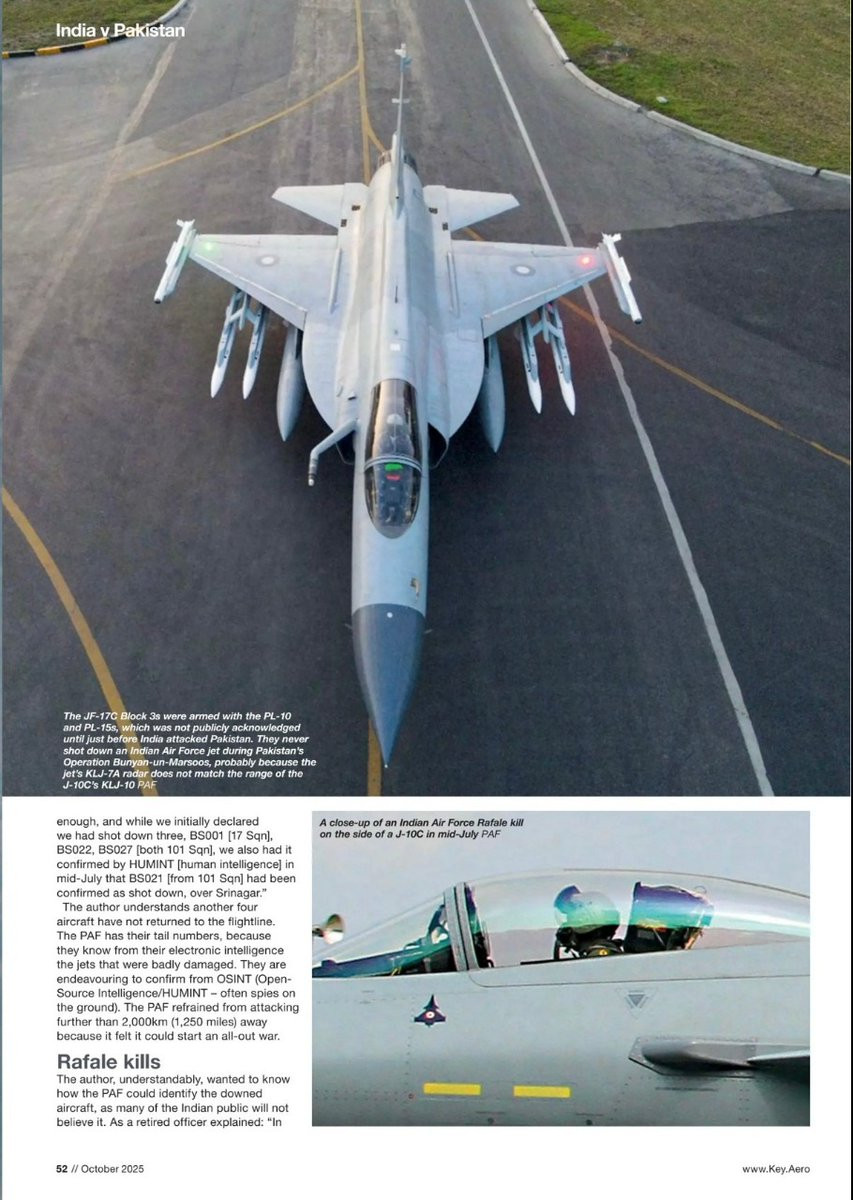 India v Pakistan

The JF-17C Block 3s were armed with the PL-10 and PL-15s, which was not publicly acknowledged until just before India attacked Pakistan. They never shot down an Indian Air Force jet during Pakistan's Operation Bunyan-un-Marsoos, probably because the jet's KLJ-7A radar does not match the range of the J-10C's KLJ-10 PAF

enough, and while we initially declared we had shot down three, BS001 [17 Sqn], BS022, BS027 [both 101 Sqn], we also had it confirmed by HUMINT [human intelligence] in mid-July that BS021 [from 101 Sqn] had been confirmed as shot down, over Srinagar."

The author understands another four aircraft have not returned to the flightline. The PAF has their tail numbers, because they know from their electronic intelligence the jets that were badly damaged. They are endeavouring to confirm from OSINT (Open-Source Intelligence/HUMINT – often spies on the ground). The PAF refrained from attacking further than 2,000km (1,250 miles) away because it felt it could start an all-out war.

Rafale kills

The author, understandably, wanted to know how the PAF could identify the downed aircraft, as many of the Indian public will not believe it. As a retired officer explained: "In

A close-up of an Indian Air Force Rafale kill on the side of a J-10C in mid-July PAF

52 // October 2025

www.Key.Aero